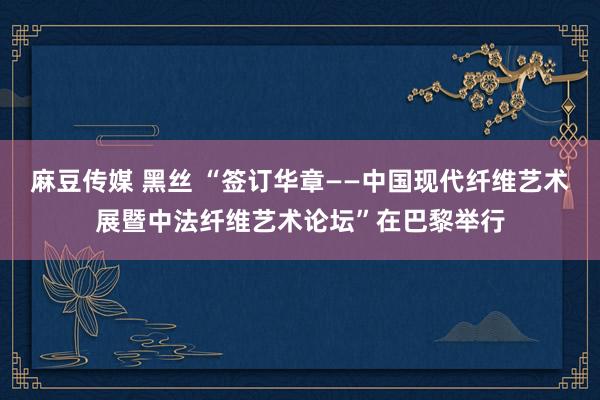 麻豆传媒 黑丝 “签订华章——中国现代纤维艺术展暨中法纤维艺术论坛”在巴黎举行